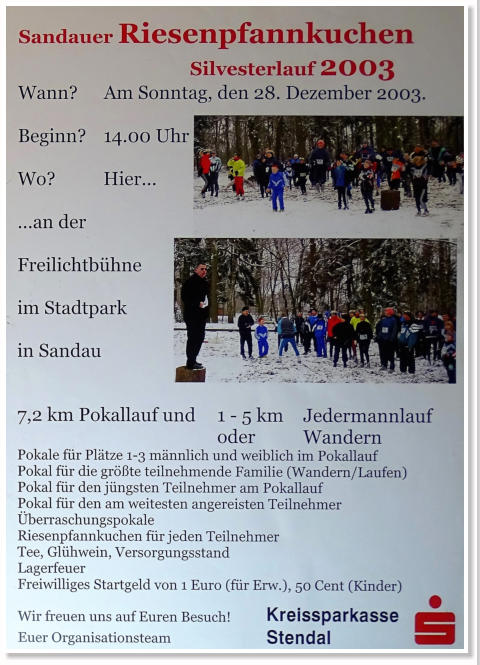 Sandauer Riesenpfannkuchen
Silvesterlauf 2003

Wann? Am Sonntag, den 28. Dezember 2003.

Beginn? 14.00 Uhr

Wo? Hier...

...an der

Freilichtbühne

im Stadtpark

in Sandau

7,2 km Pokallauf und 1 - 5 km Jedermannlauf oder Wandern

Pokale für Plätze 1-3 männlich und weiblich im Pokallauf
Pokal für die größte teilnehmende Familie (Wandern/Laufen)
Pokal für den jüngsten Teilnehmer am Pokallauf
Pokal für den am weitesten angereisten Teilnehmer
Überraschungspokale
Riesenpfannkuchen für jeden Teilnehmer
Tee, Glühwein, Versorgungsstand
Lagerfeuer
Freiwilliges Startgeld von 1 Euro (für Erw.), 50 Cent (Kinder)

Wir freuen uns auf Euren Besuch!
Euer Organisationsteam

Kreissparkasse Stendal